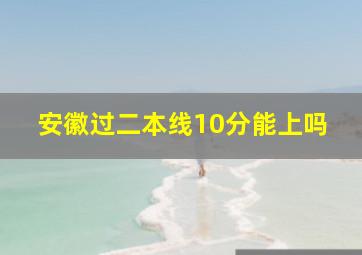 安徽过二本线10分能上吗